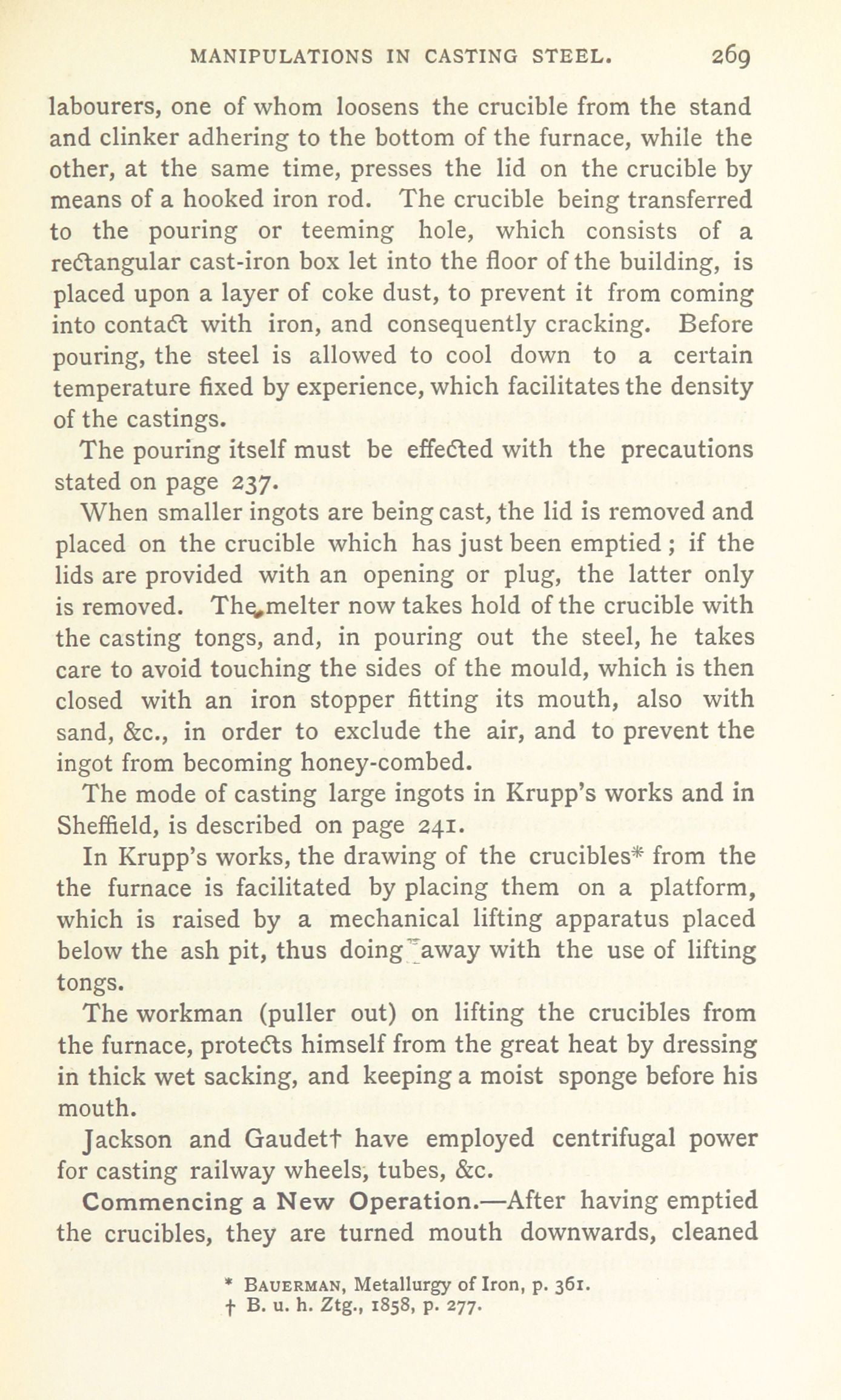 MANIPULATIONS IN CASTING STEEL. 269

labourers, one of whom loosens the crucible from the stand and clinker adhering to the bottom of the furnace, while the other, at the same time, presses the lid on the crucible by means of a hooked iron rod. The crucible being transferred to the pouring or teeming hole, which consists of a rectangular cast-iron box let into the floor of the building, is placed upon a layer of coke dust, to prevent it from coming into contact with iron, and consequently cracking. Before pouring, the steel is allowed to cool down to a certain temperature fixed by experience, which facilitates the density of the castings.

The pouring itself must be effected with the precautions stated on page 237.

When smaller ingots are being cast, the lid is removed and placed on the crucible which has just been emptied; if the lids are provided with an opening or plug, the latter only is removed. The melter now takes hold of the crucible with the casting tongs, and, in pouring out the steel, he takes care to avoid touching the sides of the mould, which is then closed with an iron stopper fitting its mouth, also with sand, &c., in order to exclude the air, and to prevent the ingot from becoming honey-combed.

The mode of casting large ingots in Krupp's works and in Sheffield, is described on page 241.

In Krupp's works, the drawing of the crucibles* from the the furnace is facilitated by placing them on a platform, which is raised by a mechanical lifting apparatus placed below the ash pit, thus doing away with the use of lifting tongs.

The workman (puller out) on lifting the crucibles from the furnace, protects himself from the great heat by dressing in thick wet sacking, and keeping a moist sponge before his mouth.

Jackson and Gaudet† have employed centrifugal power for casting railway wheels, tubes, &c.

Commencing a New Operation.—After having emptied the crucibles, they are turned mouth downwards, cleaned

* BAUERMAN, Metallurgy of Iron, p. 361.
† B. u. h. Ztg., 1858, p. 277.